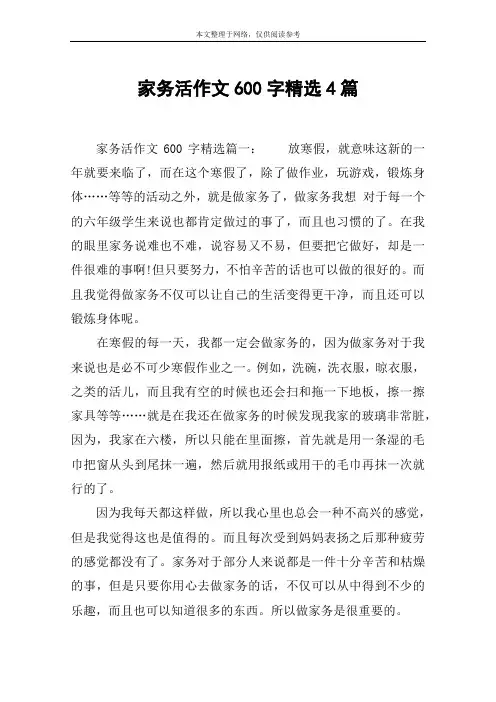 本文整理于网络，仅供阅读参考

家务活作文 600 字精选 4 篇

家务活作文 600 字精选篇一： 放寒假，就意味这新的一年就要来临了，而在这个寒假了，除了做作业，玩游戏，锻炼身体……等等的活动之外，就是做家务了，做家务我想 对于每一个的六年级学生来说也都肯定做过的事了，而且也习惯的了。在我的眼里家务说难也不难，说容易又不易，但要把它做好，却是一件很难的事啊!但只要努力，不怕辛苦的话也可以做的很好的。而且我觉得做家务不仅可以让自己的生活变得更干净，而且还可以锻炼身体呢。

在寒假的每一天，我都一定会做家务的，因为做家务对于我来说也是必不可少寒假作业之一。例如，洗碗，洗衣服，晾衣服，之类的活儿，而且我有空的时候也还会扫和拖一下地板，擦一擦家具等等……就是在我还在做家务的时候发现我家的玻璃非常脏，因为，我家在六楼，所以只能在里面擦，首先就是用一条湿的毛巾把窗从头到尾抹一遍，然后就用报纸或用干的毛巾再抹一次就行的了。

因为我每天都这样做，所以我心里也总会一种不高兴的感觉，但是我觉得这也是值得的。而且每次受到妈妈表扬之后那种疲劳的感觉都没有了。家务对于部分人来说都是一件十分辛苦和枯燥的事，但是只要你用心去做家务的话，不仅可以从中得到不少的乐趣，而且也可以知道很多的东西。所以做家务是很重要的。